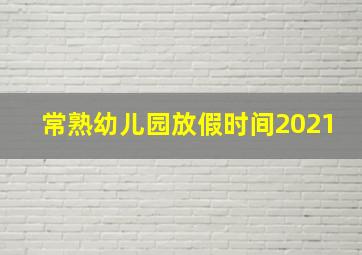 常熟幼儿园放假时间2021